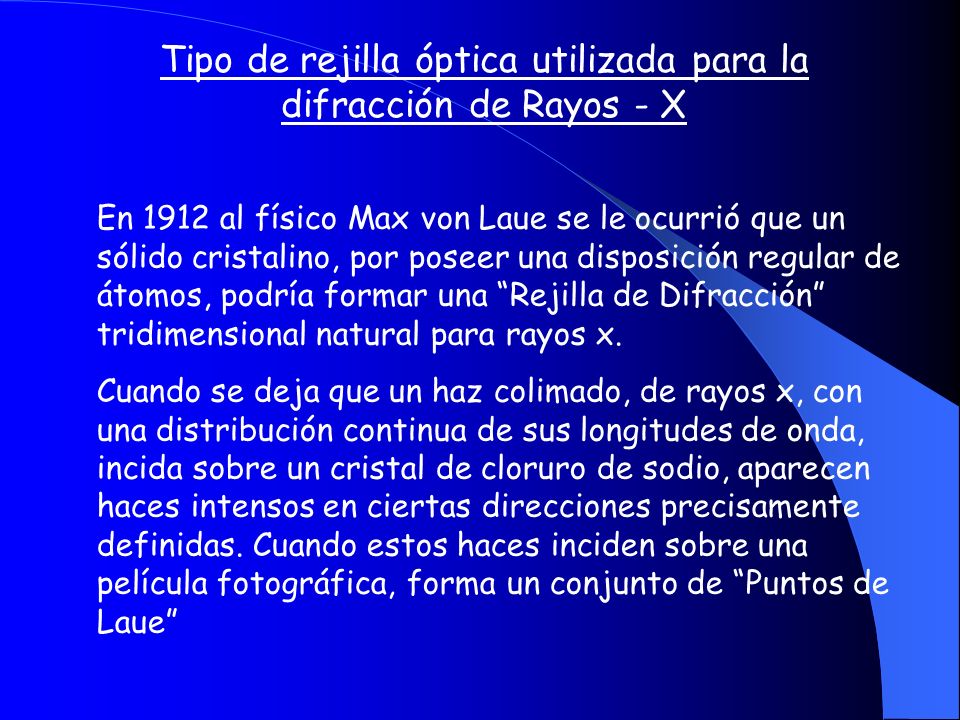 Tipo de rejilla óptica utilizada para la difracción de Rayos - X

En 1912 al físico Max von Laue se le ocurrió que un sólido cristalino, por poseer una disposición regular de átomos, podría formar una “Rejilla de Difracción” tridimensional natural para rayos x.

Cuando se deja que un haz colimado, de rayos x, con una distribución continua de sus longitudes de onda, incida sobre un cristal de cloruro de sodio, aparecen haces intensos en ciertas direcciones precisamente definidas. Cuando estos haces inciden sobre una película fotográfica, forma un conjunto de “Puntos de Laue”